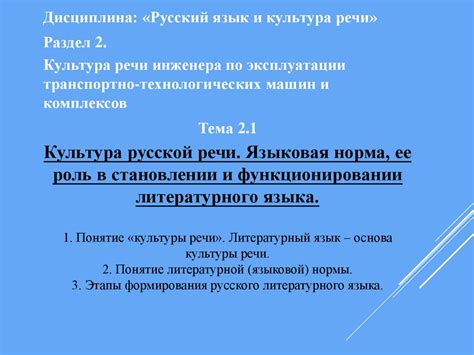 Дисциплина: «Русский язык и культура речи»

Раздел 2.

Культура речи инженера по эксплуатации транспортно-технологических машин и комплексов

Тема 2.1

Культура русской речи. Языковая норма, ее роль в становлении и функционировании литературного языка.

1. Понятие «культуры речи». Литературный язык – основа культуры речи.
2. Понятие литературной (языковой) нормы.
3. Этапы формирования русского литературного языка.